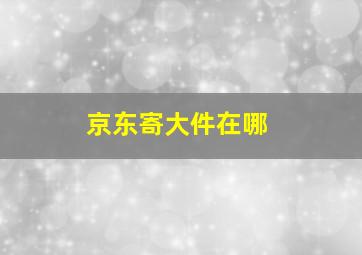 京东寄大件在哪